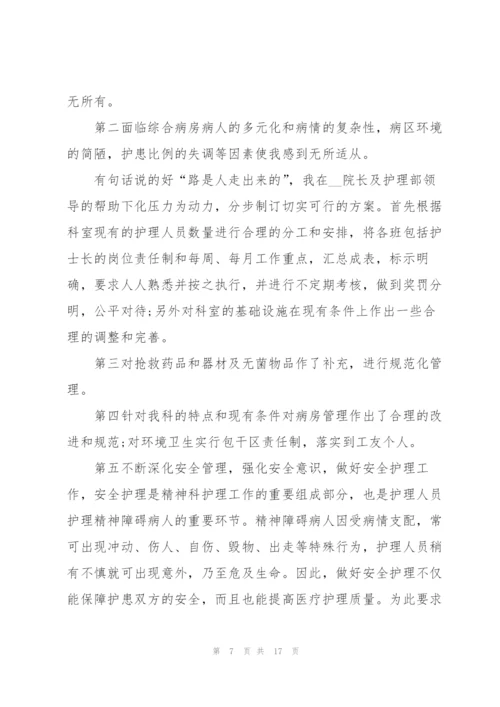 无所有。

第二面临综合病房病人的多元化和病情的复杂性，病区环境的简陋，护患比例的失调等因素使我感到无所适从。

有句话说的好“路是人走出来的”，我在__院长及护理部领导的帮助下化压力为动力，分步制订切实可行的方案。首先根据科室现有的护理人员数量进行合理的分工和安排，将各班包括护士长的岗位责任制和每周、每月工作重点，汇总成表，标示明确，要求人人熟悉并按之执行，并进行不定期考核，做到奖罚分明，公平对待;另外对科室的基础设施在现有条件上作出一些合理的调整和完善。

第三对抢救药品和器材及无菌物品作了补充，进行规范化管理。

第四针对我科的特点和现有条件对病房管理作出了合理的改进和规范;对环境卫生实行包干区责任制，落实到工友个人。

第五不断深化安全管理，强化安全意识，做好安全护理工作，安全护理是精神科护理工作的重要组成部分，也是护理人员护理精神障碍病人的重要环节。精神障碍病人因受病情支配，常可出现冲动、伤人、自伤、毁物、出走等特殊行为，护理人员稍有不慎就可出现意外，乃至危及生命。因此，做好安全护理不仅能保障护患双方的安全，而且也能提高医疗护理质量。为此要求

第 7 页 共 17 页